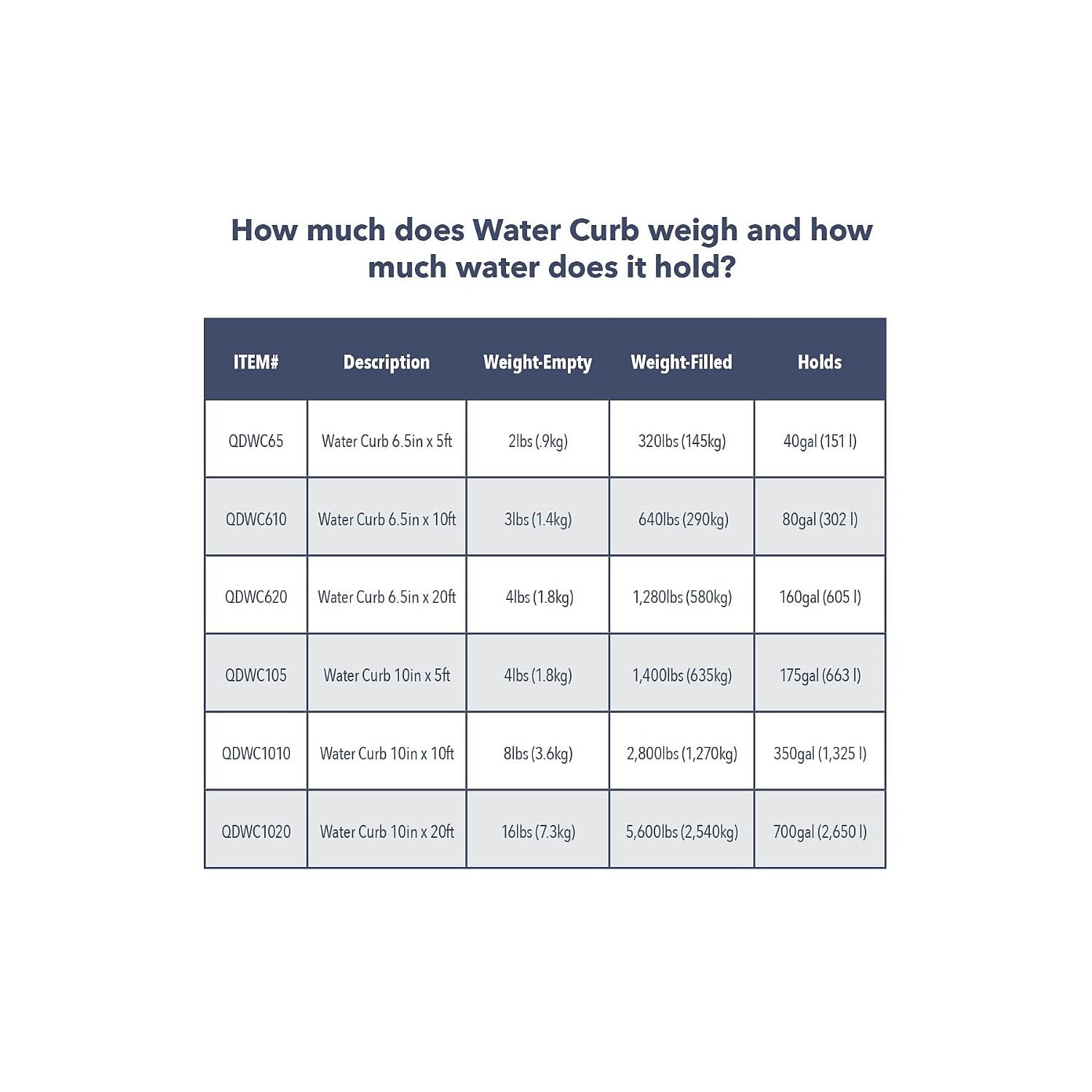 How much does Water Curb weigh and how much water does it hold?

| ITEM# | Description | Weight-Empty | Weight-Filled | Holds |
|---|---|---|---|---|
| QDWC65 | Water Curb 6.5in x 5ft | 2lbs (.9kg) | 320lbs (145kg) | 40gal (151 l) |
| QDWC610 | Water Curb 6.5in x 10ft | 3lbs (1.4kg) | 640lbs (290kg) | 80gal (302 l) |
| QDWC620 | Water Curb 6.5in x 20ft | 4lbs (1.8kg) | 1,280lbs (580kg) | 160gal (605 l) |
| QDWC105 | Water Curb 10in x 5ft | 4lbs (1.8kg) | 1,400lbs (635kg) | 175gal (663 l) |
| QDWC1010 | Water Curb 10in x 10ft | 8lbs (3.6kg) | 2,800lbs (1,270kg) | 350gal (1,325 l) |
| QDWC1020 | Water Curb 10in x 20ft | 16lbs (7.3kg) | 5,600lbs (2,540kg) | 700gal (2,650 l) |